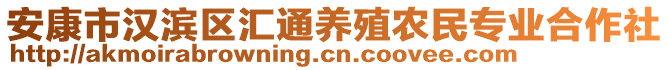 安康市汉滨区汇通养殖农民专业合作社
http://akmoirabrowning.cn.coovee.com